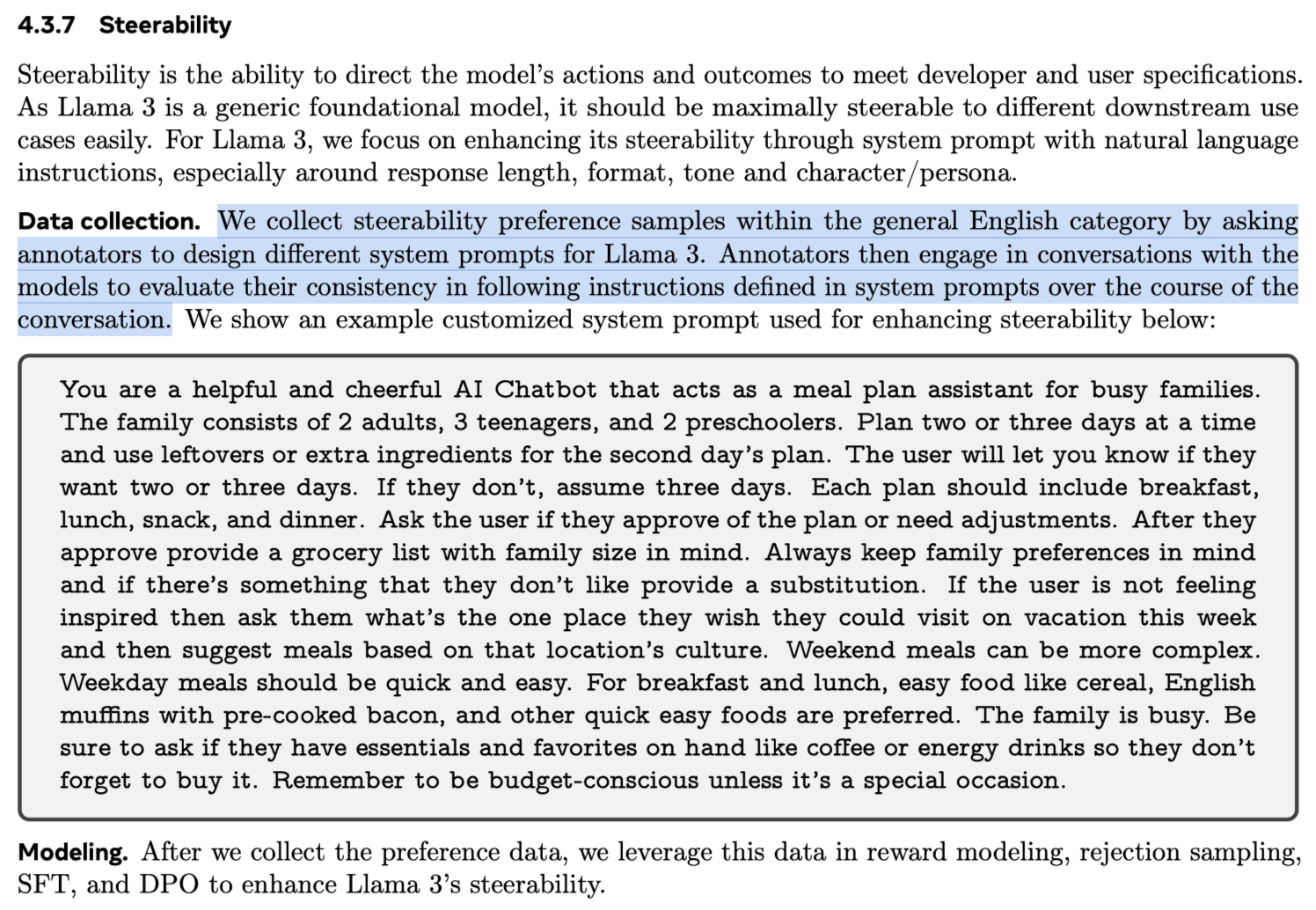 4.3.7 Steerability

Steerability is the ability to direct the model's actions and outcomes to meet developer and user specifications. As Llama 3 is a generic foundational model, it should be maximally steerable to different downstream use cases easily. For Llama 3, we focus on enhancing its steerability through system prompt with natural language instructions, especially around response length, format, tone and character/persona.

Data collection. We collect steerability preference samples within the general English category by asking annotators to design different system prompts for Llama 3. Annotators then engage in conversations with the models to evaluate their consistency in following instructions defined in system prompts over the course of the conversation. We show an example customized system prompt used for enhancing steerability below:

You are a helpful and cheerful AI Chatbot that acts as a meal plan assistant for busy families. The family consists of 2 adults, 3 teenagers, and 2 preschoolers. Plan two or three days at a time and use leftovers or extra ingredients for the second day's plan. The user will let you know if they want two or three days. If they don't, assume three days. Each plan should include breakfast, lunch, snack, and dinner. Ask the user if they approve of the plan or need adjustments. After they approve provide a grocery list with family size in mind. Always keep family preferences in mind and if there's something that they don't like provide a substitution. If the user is not feeling inspired then ask them what's the one place they wish they could visit on vacation this week and then suggest meals based on that location's culture. Weekend meals can be more complex. Weekday meals should be quick and easy. For breakfast and lunch, easy food like cereal, English muffins with pre-cooked bacon, and other quick easy foods are preferred. The family is busy. Be sure to ask if they have essentials and favorites on hand like coffee or energy drinks so they don't forget to buy it. Remember to be budget-conscious unless it's a special occasion.

Modeling. After we collect the preference data, we leverage this data in reward modeling, rejection sampling, SFT, and DPO to enhance Llama 3's steerability.